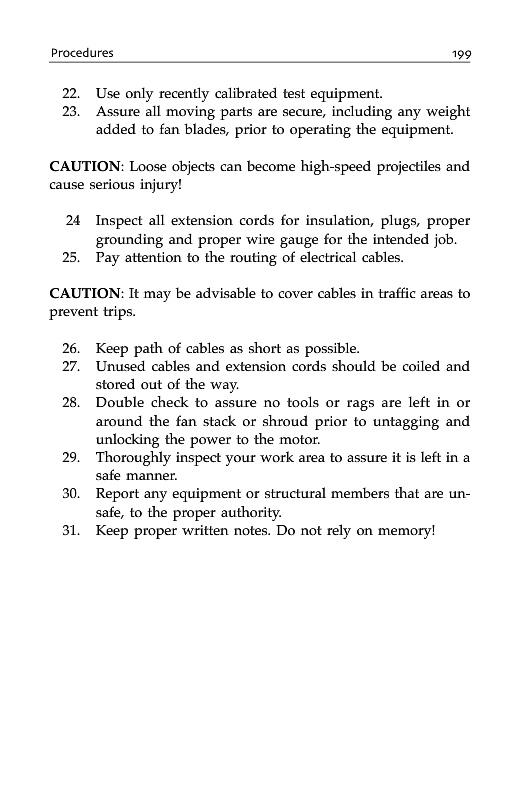 Procedures 199

22. Use only recently calibrated test equipment.
23. Assure all moving parts are secure, including any weight added to fan blades, prior to operating the equipment.

CAUTION: Loose objects can become high-speed projectiles and cause serious injury!

24 Inspect all extension cords for insulation, plugs, proper grounding and proper wire gauge for the intended job.
25. Pay attention to the routing of electrical cables.

CAUTION: It may be advisable to cover cables in traffic areas to prevent trips.

26. Keep path of cables as short as possible.
27. Unused cables and extension cords should be coiled and stored out of the way.
28. Double check to assure no tools or rags are left in or around the fan stack or shroud prior to untagging and unlocking the power to the motor.
29. Thoroughly inspect your work area to assure it is left in a safe manner.
30. Report any equipment or structural members that are unsafe, to the proper authority.
31. Keep proper written notes. Do not rely on memory!